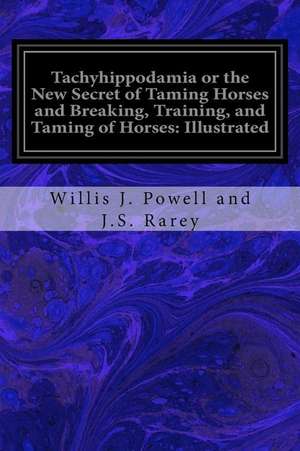 Tachyhippodamia or the New Secret of Taming Horses and Breaking, Training, and Taming of Horses: Illustrated

Willis J. Powell and J.S. Rarey